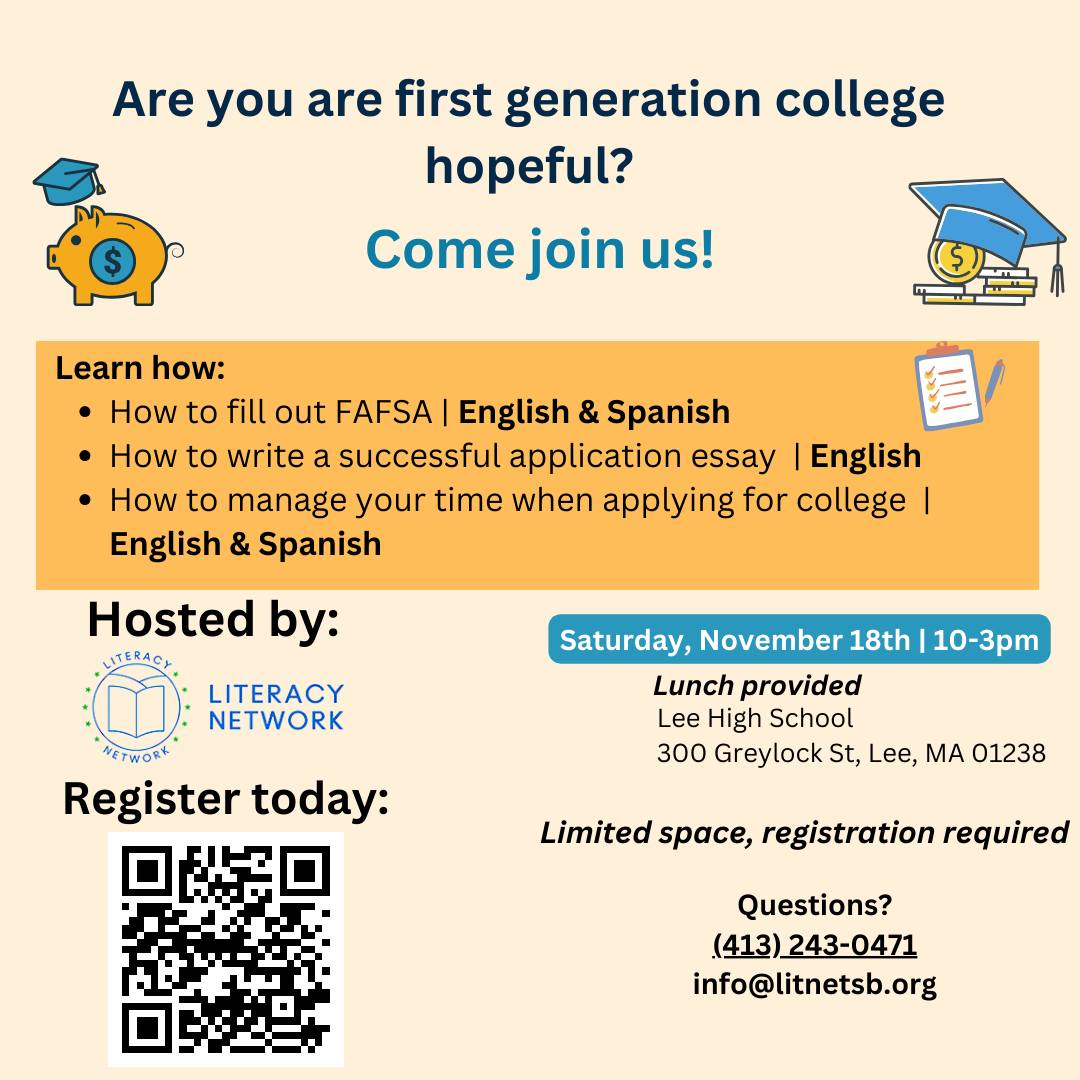 Are you are first generation college hopeful?

Come join us!

Learn how:
• How to fill out FAFSA | English & Spanish
• How to write a successful application essay | English
• How to manage your time when applying for college | English & Spanish

Hosted by:

LITERACY NETWORK

LITERACY
NETWORK

Register today:

Saturday, November 18th | 10-3pm

Lunch provided
Lee High School
300 Greylock St, Lee, MA 01238

Limited space, registration required

Questions?
(413) 243-0471
info@litnetsb.org